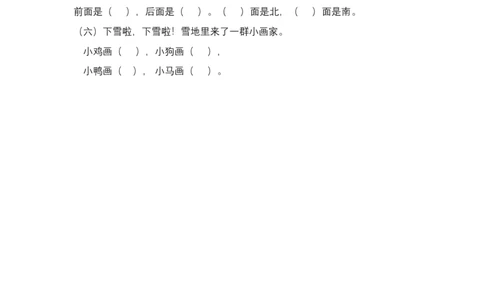 前面是（　），后面是（　）。（　）面是北，（　）面是南。

（六）下雪啦，下雪啦！雪地里来了一群小画家。

小鸡画（　），小狗画（　），

小鸭画（　），小马画（　）。